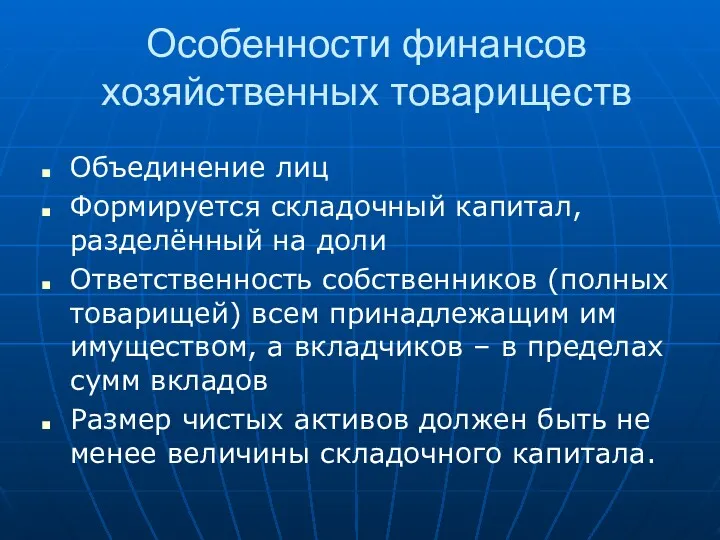 Особенности финансов хозяйственных товариществ

■ Объединение лиц
■ Формируется складочный капитал, разделённый на доли
■ Ответственность собственников (полных товарищей) всем принадлежащим им имуществом, а вкладчиков – в пределах сумм вкладов
■ Размер чистых активов должен быть не менее величины складочного капитала.